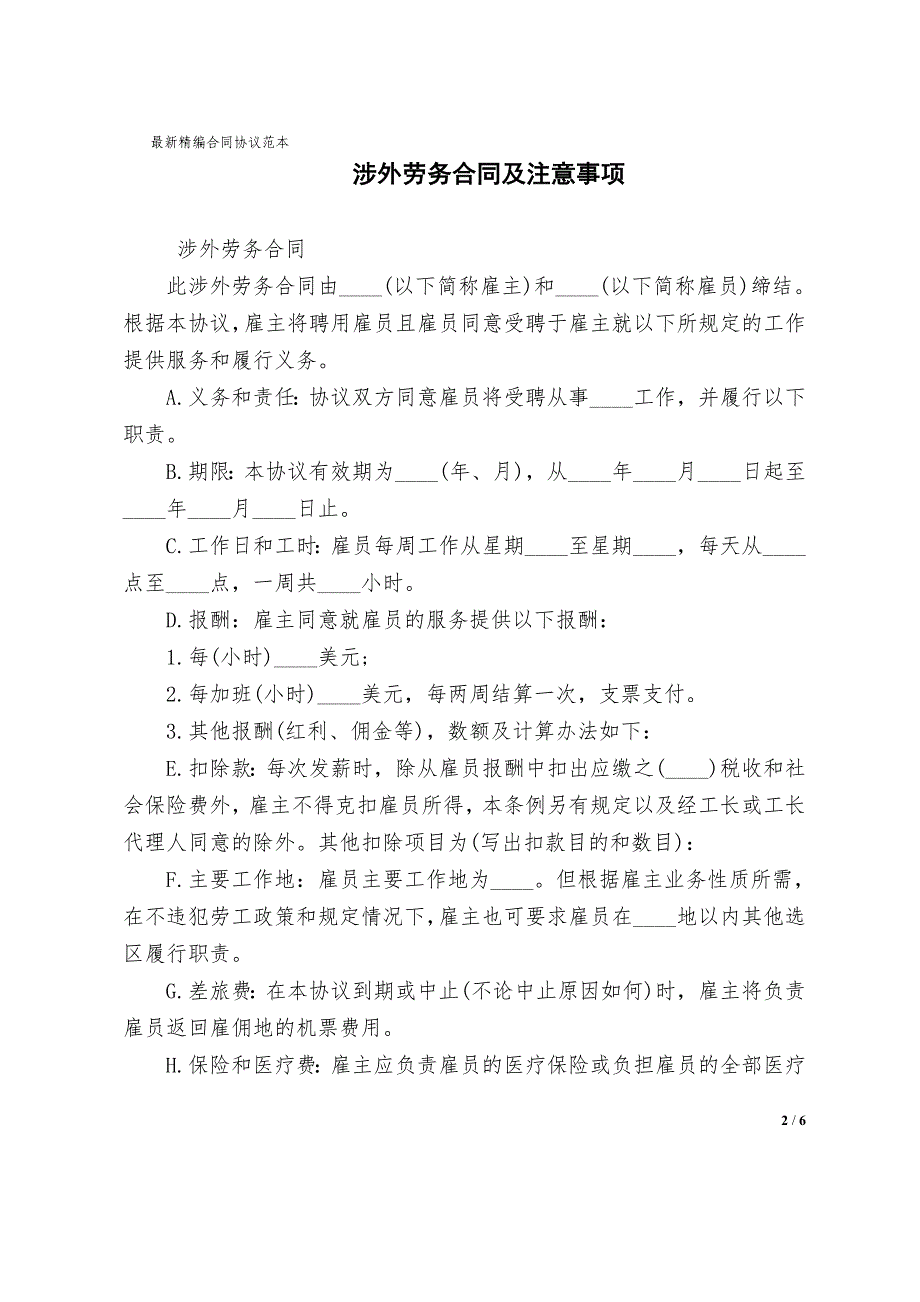 最新精编合同协议范本

涉外劳务合同及注意事项

涉外劳务合同

此涉外劳务合同由____(以下简称雇主)和____(以下简称雇员)缔结。根据本协议，雇主将聘用雇员且雇员同意受聘于雇主就以下所规定的工作提供服务和履行义务。

A.义务和责任：协议双方同意雇员将受聘从事____工作，并履行以下职责。

B.期限：本协议有效期为____(年、月)，从____年____月____日起至____年____月____日止。

C.工作日和工时：雇员每周工作从星期____至星期____，每天从____点至____点，一周共____小时。

D.报酬：雇主同意就雇员的服务提供以下报酬：

1.每(小时)____美元;

2.每加班(小时)____美元，每两周结算一次，支票支付。

3.其他报酬(红利、佣金等)，数额及计算办法如下：

E.扣除款：每次发薪时，除从雇员报酬中扣出应缴之(____)税收和社会保险费外，雇主不得克扣雇员所得，本条例另有规定以及经工长或工长代理人同意的除外。其他扣除项目为(写出扣款目的和数目)：

F.主要工作地：雇员主要工作地为____。但根据雇主业务性质所需，在不违犯劳工政策和规定情况下，雇主也可要求雇员在____地以内其他选区履行职责。

G.差旅费：在本协议到期或中止(不论中止原因如何)时，雇主将负责雇员返回雇佣地的机票费用。

H.保险和医疗费：雇主应负责雇员的医疗保险或负担雇员的全部医疗

2 / 6